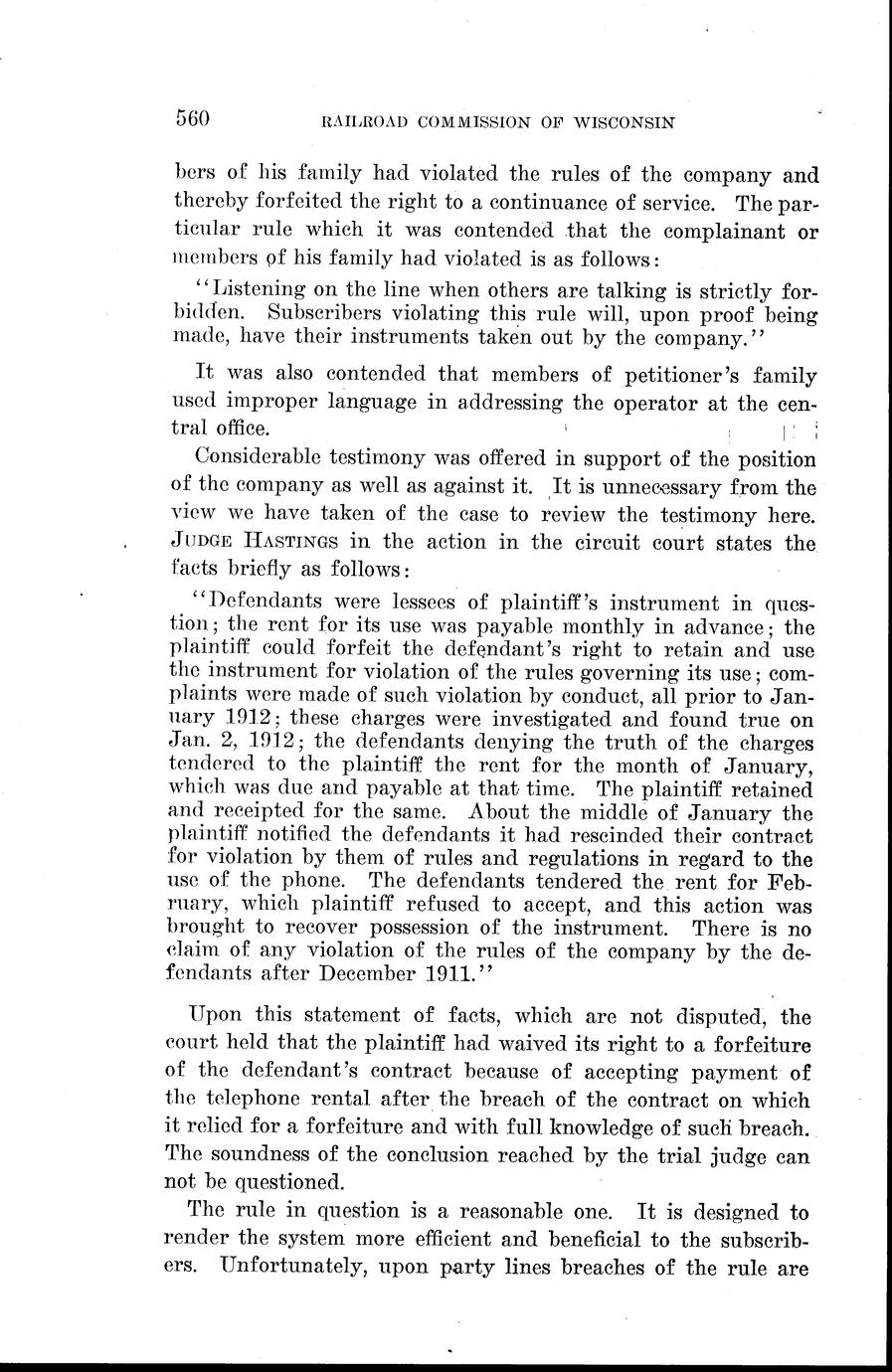 560 RAILROAD COMMISSION OF WISCONSIN

bers of his family had violated the rules of the company and thereby forfeited the right to a continuance of service. The particular rule which it was contended that the complainant or members of his family had violated is as follows:

"Listening on the line when others are talking is strictly forbidden. Subscribers violating this rule will, upon proof being made, have their instruments taken out by the company."

It was also contended that members of petitioner's family used improper language in addressing the operator at the central office.

Considerable testimony was offered in support of the position of the company as well as against it. It is unnecessary from the view we have taken of the case to review the testimony here. JUDGE HASTINGS in the action in the circuit court states the facts briefly as follows:

"Defendants were lessees of plaintiff's instrument in question; the rent for its use was payable monthly in advance; the plaintiff could forfeit the defendant's right to retain and use the instrument for violation of the rules governing its use; complaints were made of such violation by conduct, all prior to January 1912; these charges were investigated and found true on Jan. 2, 1912; the defendants denying the truth of the charges tendered to the plaintiff the rent for the month of January, which was due and payable at that time. The plaintiff retained and receipted for the same. About the middle of January the plaintiff notified the defendants it had rescinded their contract for violation by them of rules and regulations in regard to the use of the phone. The defendants tendered the rent for February, which plaintiff refused to accept, and this action was brought to recover possession of the instrument. There is no claim of any violation of the rules of the company by the defendants after December 1911."

Upon this statement of facts, which are not disputed, the court held that the plaintiff had waived its right to a forfeiture of the defendant's contract because of accepting payment of the telephone rental after the breach of the contract on which it relied for a forfeiture and with full knowledge of such breach. The soundness of the conclusion reached by the trial judge can not be questioned.

The rule in question is a reasonable one. It is designed to render the system more efficient and beneficial to the subscribers. Unfortunately, upon party lines breaches of the rule are